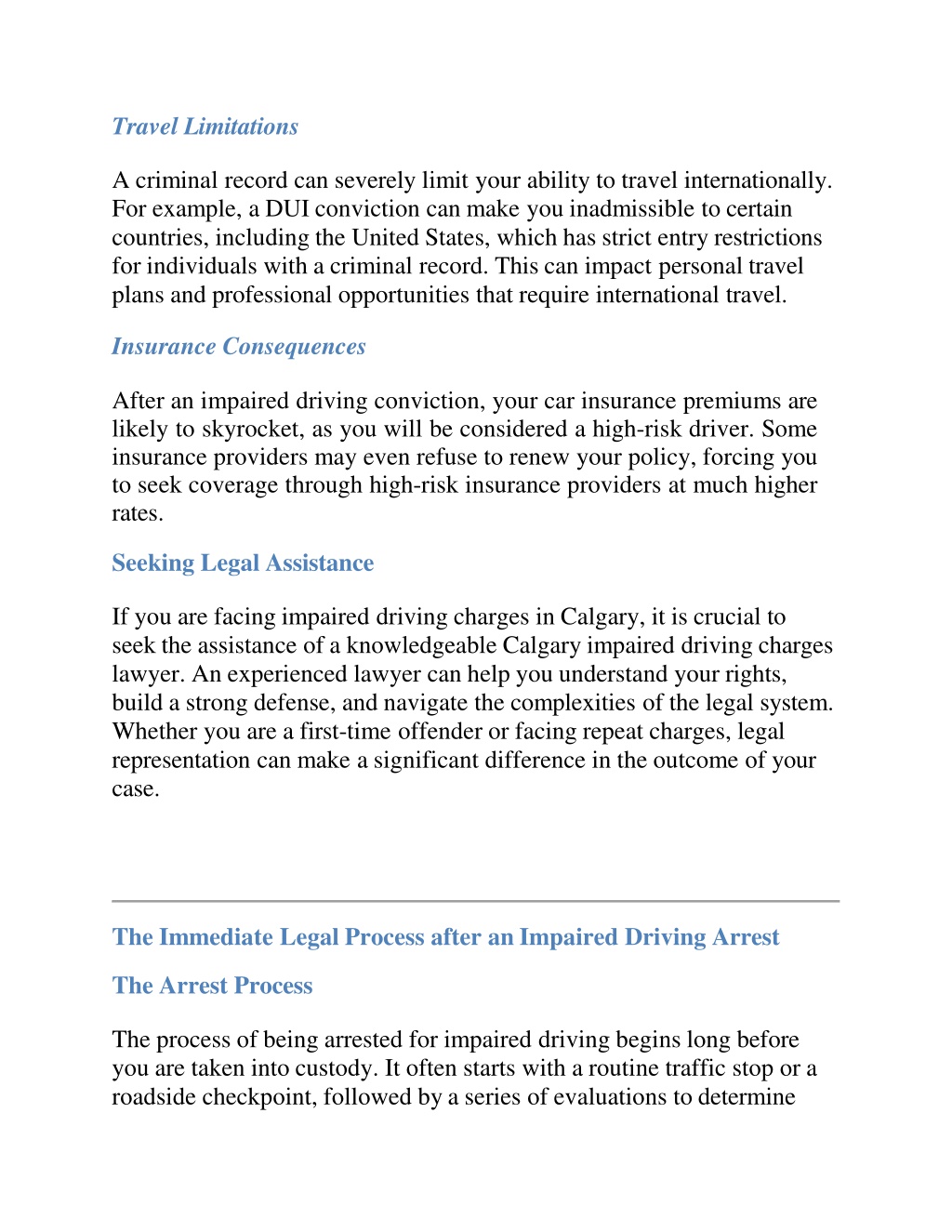 Travel Limitations

A criminal record can severely limit your ability to travel internationally. For example, a DUI conviction can make you inadmissible to certain countries, including the United States, which has strict entry restrictions for individuals with a criminal record. This can impact personal travel plans and professional opportunities that require international travel.

Insurance Consequences

After an impaired driving conviction, your car insurance premiums are likely to skyrocket, as you will be considered a high-risk driver. Some insurance providers may even refuse to renew your policy, forcing you to seek coverage through high-risk insurance providers at much higher rates.

Seeking Legal Assistance

If you are facing impaired driving charges in Calgary, it is crucial to seek the assistance of a knowledgeable Calgary impaired driving charges lawyer. An experienced lawyer can help you understand your rights, build a strong defense, and navigate the complexities of the legal system. Whether you are a first-time offender or facing repeat charges, legal representation can make a significant difference in the outcome of your case.

The Immediate Legal Process after an Impaired Driving Arrest

The Arrest Process

The process of being arrested for impaired driving begins long before you are taken into custody. It often starts with a routine traffic stop or a roadside checkpoint, followed by a series of evaluations to determine